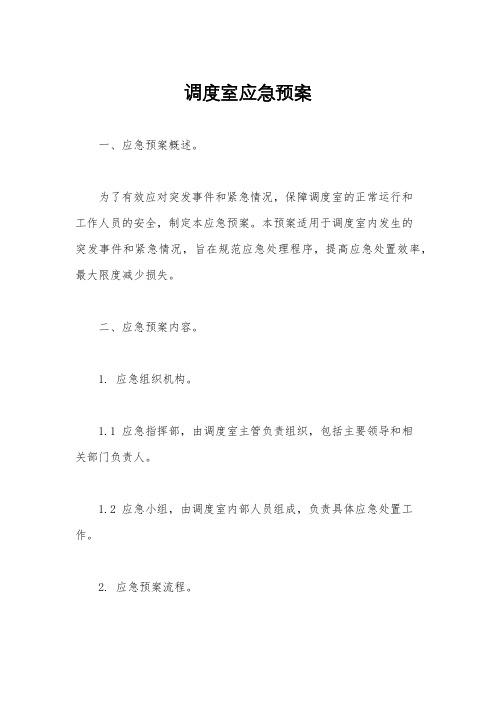 调度室应急预案

一、应急预案概述。

为了有效应对突发事件和紧急情况，保障调度室的正常运行和工作人员的安全，制定本应急预案。本预案适用于调度室内发生的突发事件和紧急情况，旨在规范应急处理程序，提高应急处置效率，最大限度减少损失。

二、应急预案内容。

1. 应急组织机构。

1.1 应急指挥部，由调度室主管负责组织，包括主要领导和相关部门负责人。

1.2 应急小组，由调度室内部人员组成，负责具体应急处置工作。

2. 应急预案流程。